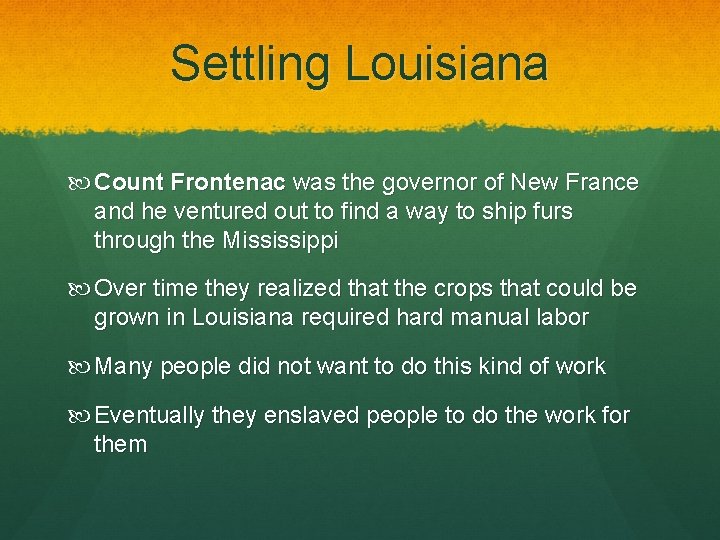 Settling Louisiana

Count Frontenac was the governor of New France and he ventured out to find a way to ship furs through the Mississippi

Over time they realized that the crops that could be grown in Louisiana required hard manual labor

Many people did not want to do this kind of work

Eventually they enslaved people to do the work for them